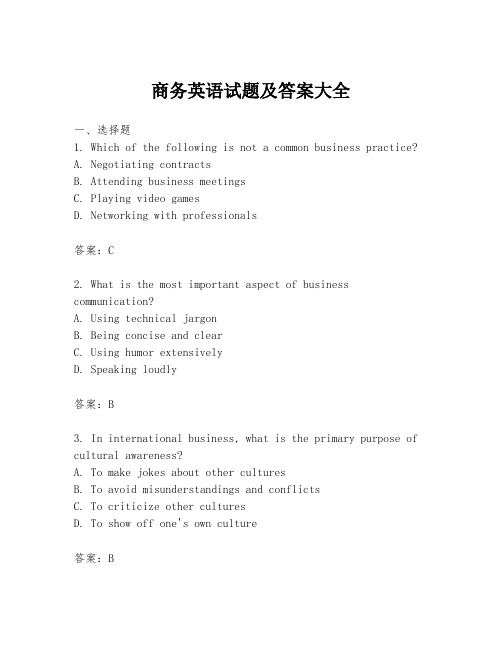 商务英语试题及答案大全

一、选择题
1. Which of the following is not a common business practice?
A. Negotiating contracts
B. Attending business meetings
C. Playing video games
D. Networking with professionals

答案：C

2. What is the most important aspect of business communication?
A. Using technical jargon
B. Being concise and clear
C. Using humor extensively
D. Speaking loudly

答案：B

3. In international business, what is the primary purpose of cultural awareness?
A. To make jokes about other cultures
B. To avoid misunderstandings and conflicts
C. To criticize other cultures
D. To show off one's own culture

答案：B